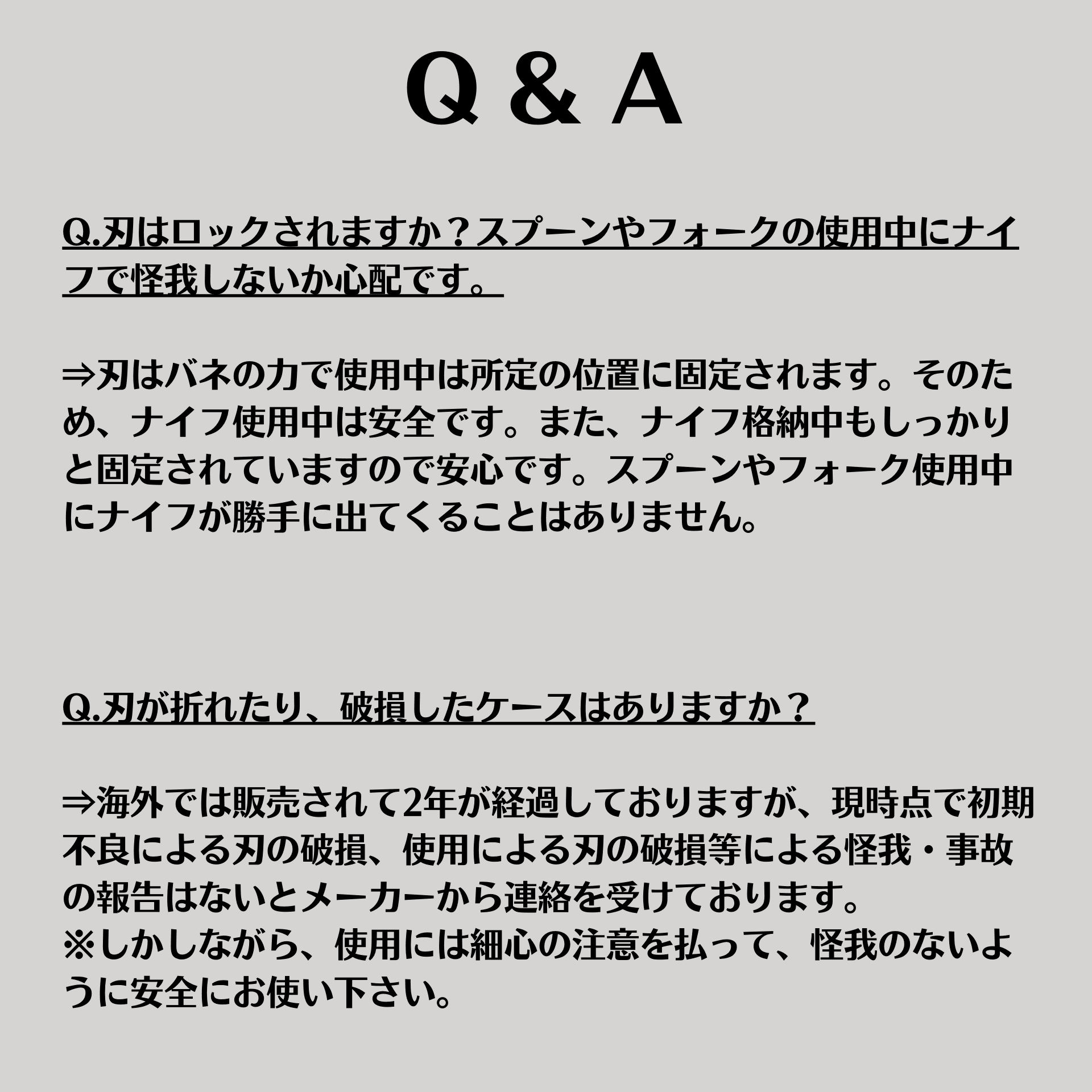 Q & A

Q.刃はロックされますか？スプーンやフォークの使用中にナイフで怪我しないか心配です。

⇒刃はバネの力で使用中は所定の位置に固定されます。そのため、ナイフ使用中は安全です。また、ナイフ格納中もしっかりと固定されていますので安心です。スプーンやフォーク使用中にナイフが勝手に出てくることはありません。

Q.刃が折れたり、破損したケースはありますか？

⇒海外では販売されて2年が経過しておりますが、現時点で初期不良による刃の破損、使用による刃の破損等による怪我・事故の報告はないとメーカーから連絡を受けております。
※しかしながら、使用には細心の注意を払って、怪我のないように安全にお使い下さい。